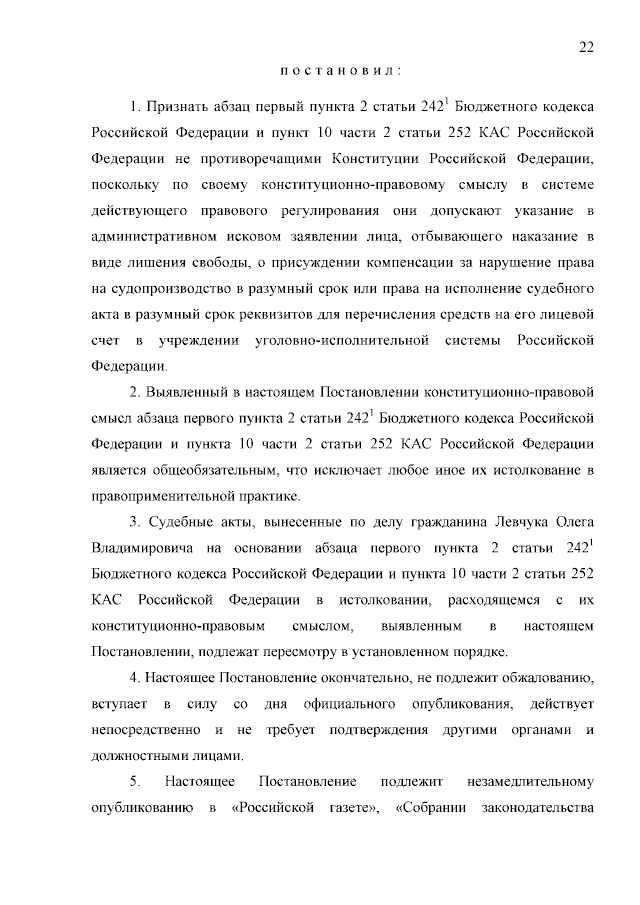 22

постановил:

1. Признать абзац первый пункта 2 статьи $242^1$ Бюджетного кодекса Российской Федерации и пункт 10 части 2 статьи 252 КАС Российской Федерации не противоречащими Конституции Российской Федерации, поскольку по своему конституционно-правовому смыслу в системе действующего правового регулирования они допускают указание в административном исковом заявлении лица, отбывающего наказание в виде лишения свободы, о присуждении компенсации за нарушение права на судопроизводство в разумный срок или права на исполнение судебного акта в разумный срок реквизитов для перечисления средств на его лицевой счет в учреждении уголовно-исполнительной системы Российской Федерации.

2. Выявленный в настоящем Постановлении конституционно-правовой смысл абзаца первого пункта 2 статьи $242^1$ Бюджетного кодекса Российской Федерации и пункта 10 части 2 статьи 252 КАС Российской Федерации является общеобязательным, что исключает любое иное их истолкование в правоприменительной практике.

3. Судебные акты, вынесенные по делу гражданина Левчука Олега Владимировича на основании абзаца первого пункта 2 статьи $242^1$ Бюджетного кодекса Российской Федерации и пункта 10 части 2 статьи 252 КАС Российской Федерации в истолковании, расходящемся с их конституционно-правовым смыслом, выявленным в настоящем Постановлении, подлежат пересмотру в установленном порядке.

4. Настоящее Постановление окончательно, не подлежит обжалованию, вступает в силу со дня официального опубликования, действует непосредственно и не требует подтверждения другими органами и должностными лицами.

5. Настоящее Постановление подлежит незамедлительному опубликованию в «Российской газете», «Собрании законодательства